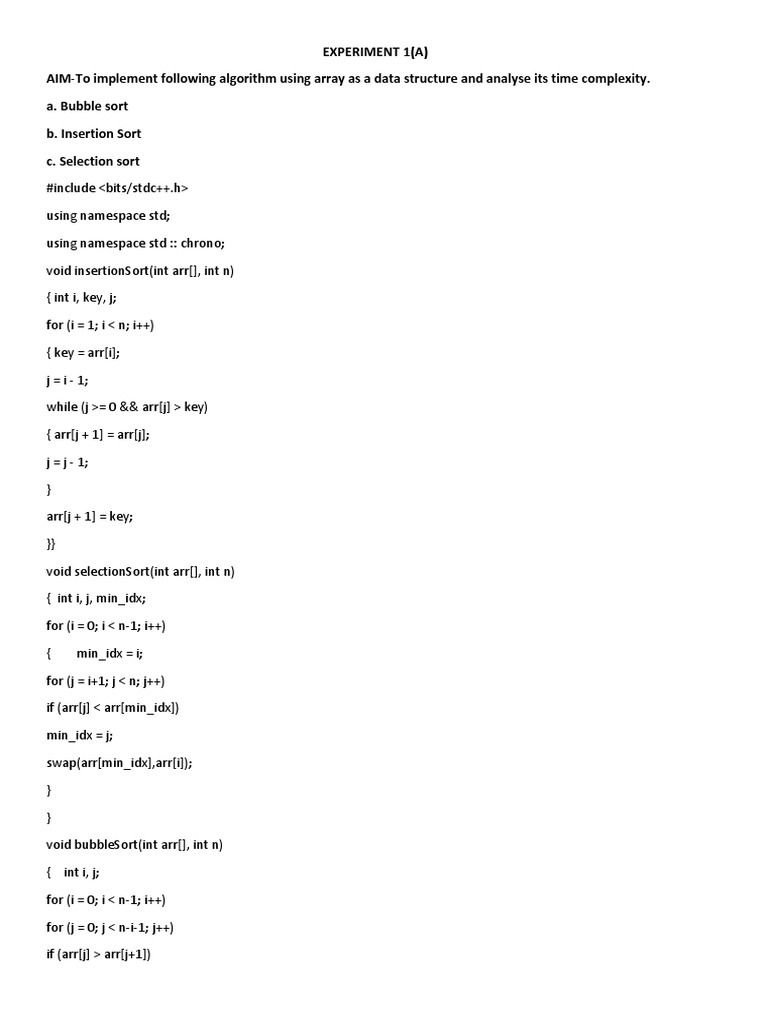 EXPERIMENT 1(A)

AIM-To implement following algorithm using array as a data structure and analyse its time complexity.

a. Bubble sort

b. Insertion Sort

c. Selection sort

#include <bits/stdc++.h>

using namespace std;

using namespace std :: chrono;

void insertionSort(int arr[], int n)

{ int i, key, j;

for (i = 1; i < n; i++)

{ key = arr[i];

j = i - 1;

while (j >= 0 && arr[j] > key)

{ arr[j + 1] = arr[j];

j = j - 1;

}

arr[j + 1] = key;

}}

void selectionSort(int arr[], int n)

{ int i, j, min_idx;

for (i = 0; i < n-1; i++)

{ min_idx = i;

for (j = i+1; j < n; j++)

if (arr[j] < arr[min_idx])

min_idx = j;

swap(arr[min_idx],arr[i]);

}

}

void bubbleSort(int arr[], int n)

{ int i, j;

for (i = 0; i < n-1; i++)

for (j = 0; j < n-i-1; j++)

if (arr[j] > arr[j+1])